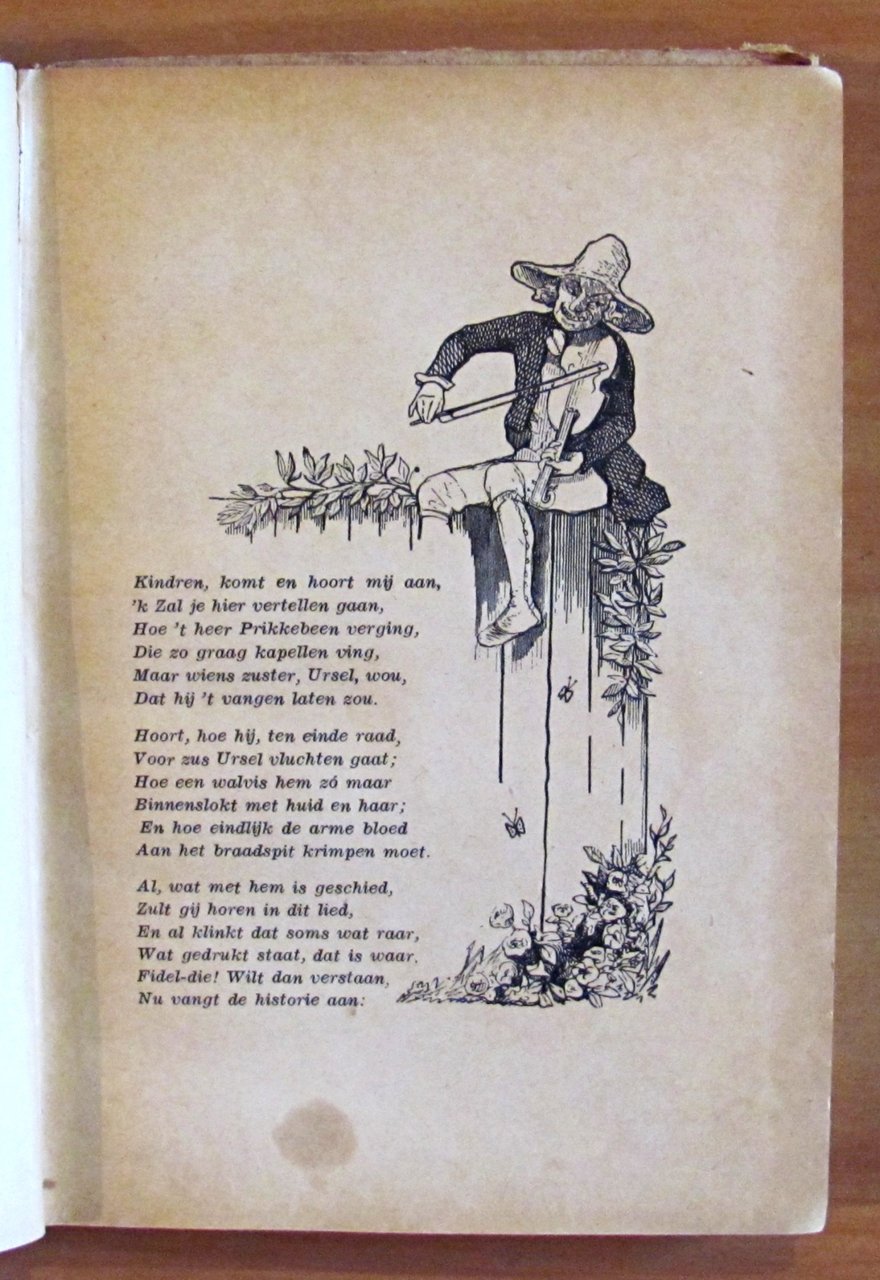 Kindren, komt en hoort mij aan,
'k Zal je hier vertellen gaan,
Hoe 't heer Prikkebeen verging,
Die zo graag kapellen ving,
Maar wiens zuster, Ursel, wou,
Dat hij 't vangen laten zou.

Hoort, hoe hij, ten einde raad,
Voor zus Ursel vluchten gaat;
Hoe een walvis hem zó maar
Binnenslokt met huid en haar;
En hoe eindlijk de arme bloed
Aan het braadspit krimpen moet.

Al, wat met hem is geschied,
Zult gij horen in dit lied,
En al klinkt dat soms wat raar,
Wat gedrukt staat, dat is waar.
Fidel-die! Wilt dan verstaan,
Nu vangt de historie aan: